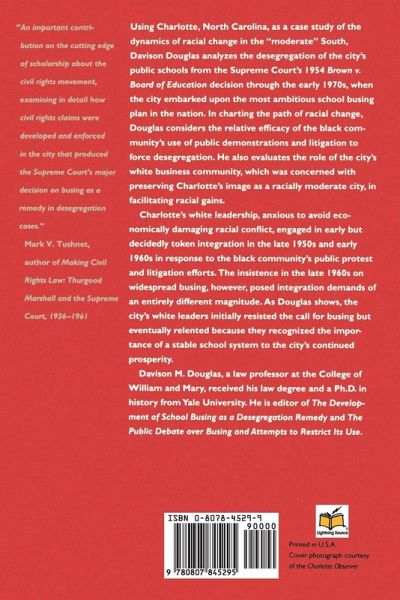 "An important contribution on the cutting edge of scholarship about the civil rights movement, examining in detail how civil rights claims were developed and enforced in the city that produced the Supreme Court's major decision on busing as a remedy in desegregation cases."

Mark V. Tushnet, author of Making Civil Rights Law: Thurgood Marshall and the Supreme Court, 1936–1961

Using Charlotte, North Carolina, as a case study of the dynamics of racial change in the "moderate" South, Davison Douglas analyzes the desegregation of the city's public schools from the Supreme Court's 1954 Brown v. Board of Education decision through the early 1970s, when the city embarked upon the most ambitious school busing plan in the nation. In charting the path of racial change, Douglas considers the relative efficacy of the black community's use of public demonstrations and litigation to force desegregation. He also evaluates the role of the city's white business community, which was concerned with preserving Charlotte's image as a racially moderate city, in facilitating racial gains.

Charlotte's white leadership, anxious to avoid economically damaging racial conflict, engaged in early but decidedly token integration in the late 1950s and early 1960s in response to the black community's public protest and litigation efforts. The insistence in the late 1960s on widespread busing, however, posed integration demands of an entirely different magnitude. As Douglas shows, the city's white leaders initially resisted the call for busing but eventually relented because they recognized the importance of a stable school system to the city's continued prosperity.

Davison M. Douglas, a law professor at the College of William and Mary, received his law degree and a Ph.D. in history from Yale University. He is editor of The Development of School Busing as a Desegregation Remedy and The Public Debate over Busing and Attempts to Restrict Its Use.

ISBN 0-8078-4529-9

90000

9 780807 845295

Lightning Source

Printed in U.S.A.
Cover photograph courtesy of the Charlotte Observer